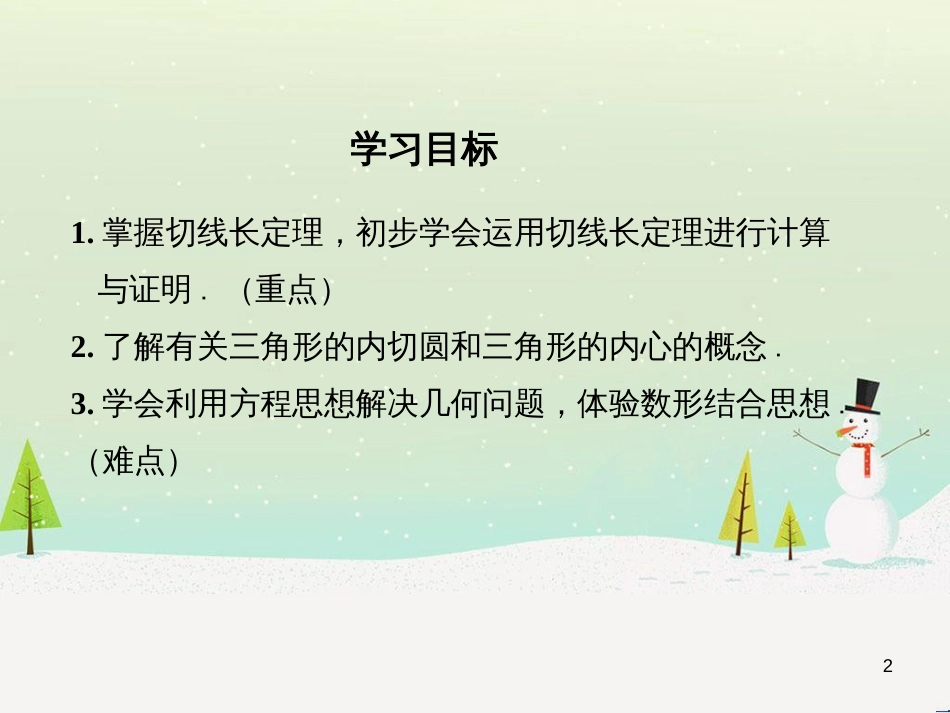 学习目标

1. 掌握切线长定理，初步学会运用切线长定理进行计算与证明．（重点）

2. 了解有关三角形的内切圆和三角形的内心的概念．

3. 学会利用方程思想解决几何问题，体验数形结合思想．（难点）

2